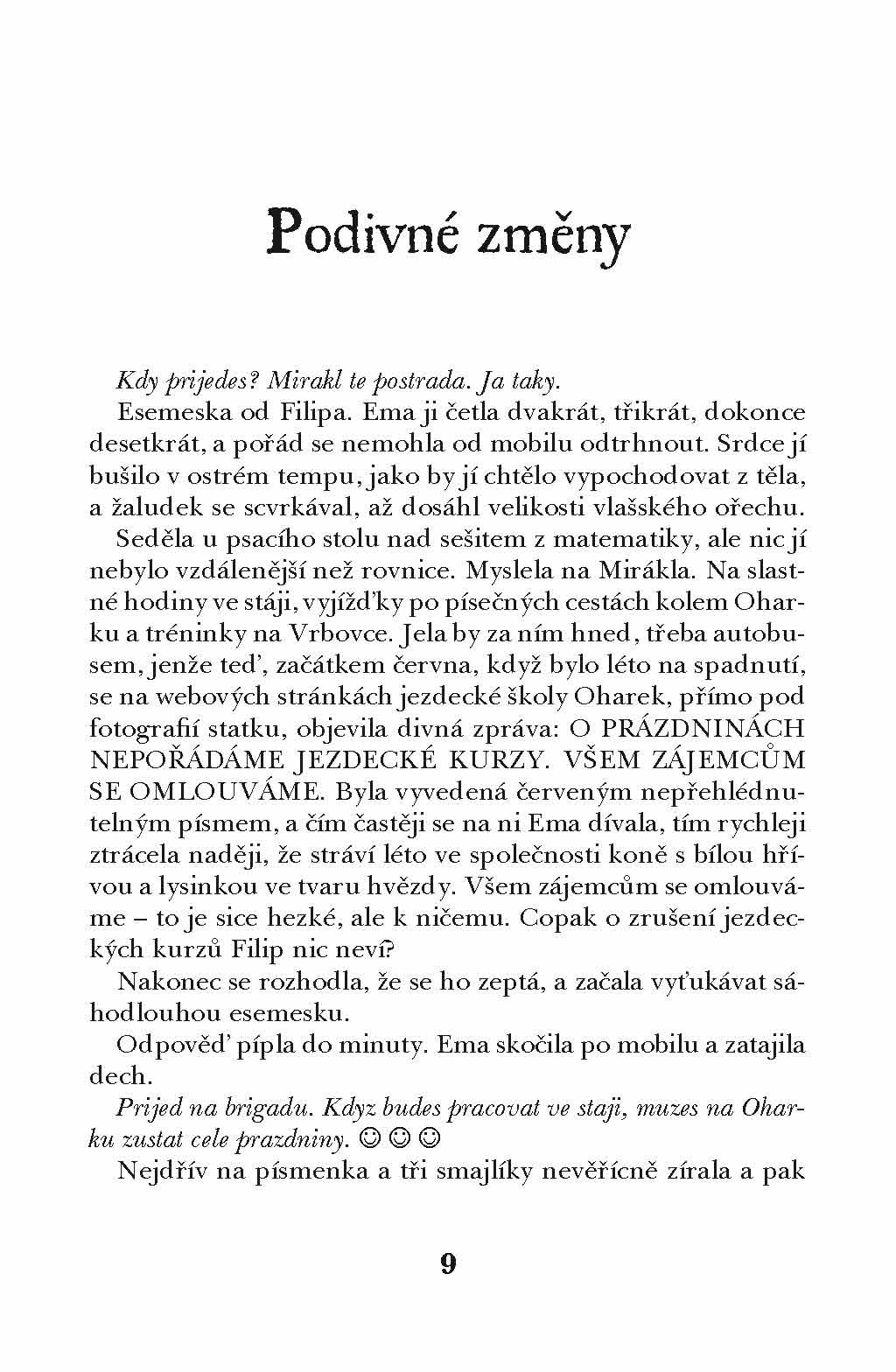 Podivné změny

Kdy prijedes? Mirakl te postrada. Ja taky.

Esemeska od Filipa. Ema ji četla dvakrát, třikrát, dokonce desetkrát, a pořád se nemohla od mobilu odtrhnout. Srdce jí bušilo v ostrém tempu, jako by jí chtělo vypochodovat z těla, a žaludek se scvrkával, až dosáhl velikosti vlašského ořechu.

Seděla u psacího stolu nad sešitem z matematiky, ale nic jí nebylo vzdálenější než rovnice. Myslela na Mirákla. Na slastné hodiny ve stáji, vyjížďky po písečných cestách kolem Oharku a tréninky na Vrbovce. Jela by za ním hned, třeba autobusem, jenže teď, začátkem června, když bylo léto na spadnutí, se na webových stránkách jezdecké školy Oharek, přímo pod fotografií statku, objevila divná zpráva: O PRÁZDNINÁCH NEPOŘÁDÁME JEZDECKÉ KURZY. VŠEM ZÁJEMCŮM SE OMLOUVÁME. Byla vyvedená červeným nepřehlédnutelným písmem, a čím častěji se na ni Ema dívala, tím rychleji ztrácela naději, že stráví léto ve společnosti koně s bílou hřívou a lysinkou ve tvaru hvězdy. Všem zájemcům se omlouváme – to je sice hezké, ale k ničemu. Copak o zrušení jezdeckých kurzů Filip nic neví?

Nakonec se rozhodla, že se ho zeptá, a začala vyťukávat sáhodlouhou esemesku.

Odpověď pípla do minuty. Ema skočila po mobilu a zatajila dech.

Prijed na brigadu. Kdyz budes pracovat ve staji, muzes na Oharku zustat cele prazdniny. ☺ ☺ ☺

Nejdřív na písmenka a tři smajlíky nevěřícně zírala a pak

9